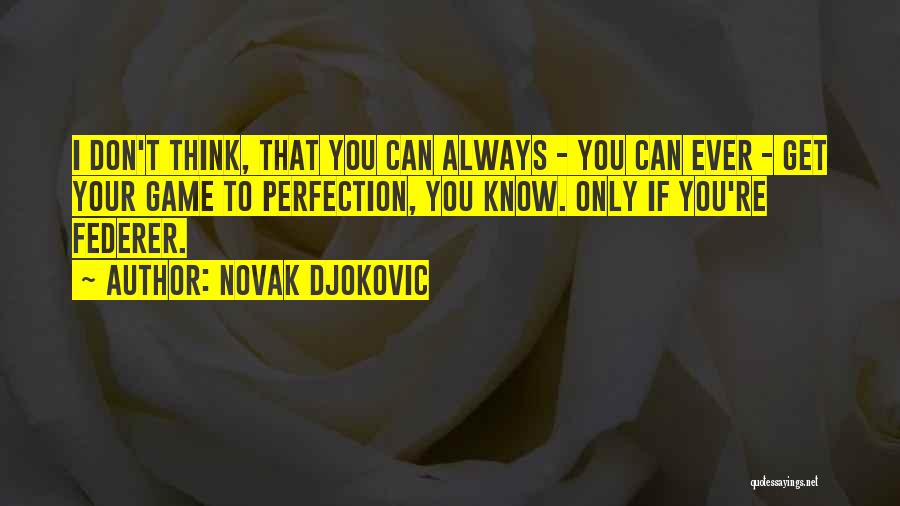 I DON'T THINK, THAT YOU CAN ALWAYS - YOU CAN EVER - GET YOUR GAME TO PERFECTION, YOU KNOW. ONLY IF YOU'RE FEDERER.

~ AUTHOR: NOVAK DJOKOVIC

quotessayings.net